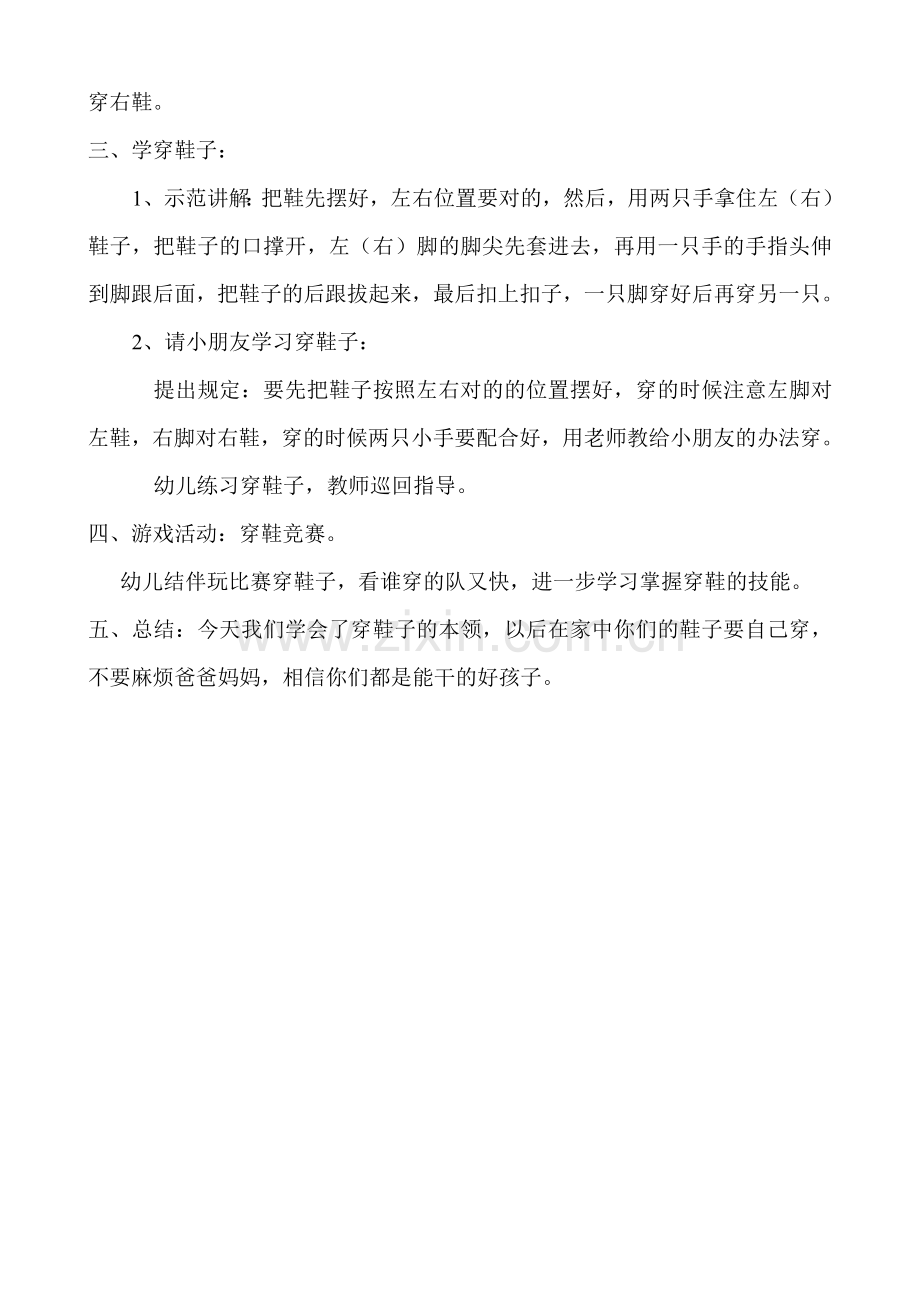 穿右鞋。

三、学穿鞋子：

1、示范讲解:把鞋先摆好，左右位置要对的，然后，用两只手拿住左（右）鞋子，把鞋子的口撑开，左（右）脚的脚尖先套进去，再用一只手的手指头伸到脚跟后面，把鞋子的后跟拔起来，最后扣上扣子，一只脚穿好后再穿另一只。

2、请小朋友学习穿鞋子：

提出规定：要先把鞋子按照左右对的的位置摆好，穿的时候注意左脚对左鞋，右脚对右鞋，穿的时候两只小手要配合好，用老师教给小朋友的办法穿。

幼儿练习穿鞋子，教师巡回指导。

四、游戏活动：穿鞋竞赛。

幼儿结伴玩比赛穿鞋子，看谁穿的队又快，进一步学习掌握穿鞋的技能。

五、总结：今天我们学会了穿鞋子的本领，以后在家中你们的鞋子要自己穿，不要麻烦爸爸妈妈，相信你们都是能干的好孩子。

www.zixin.com.cn